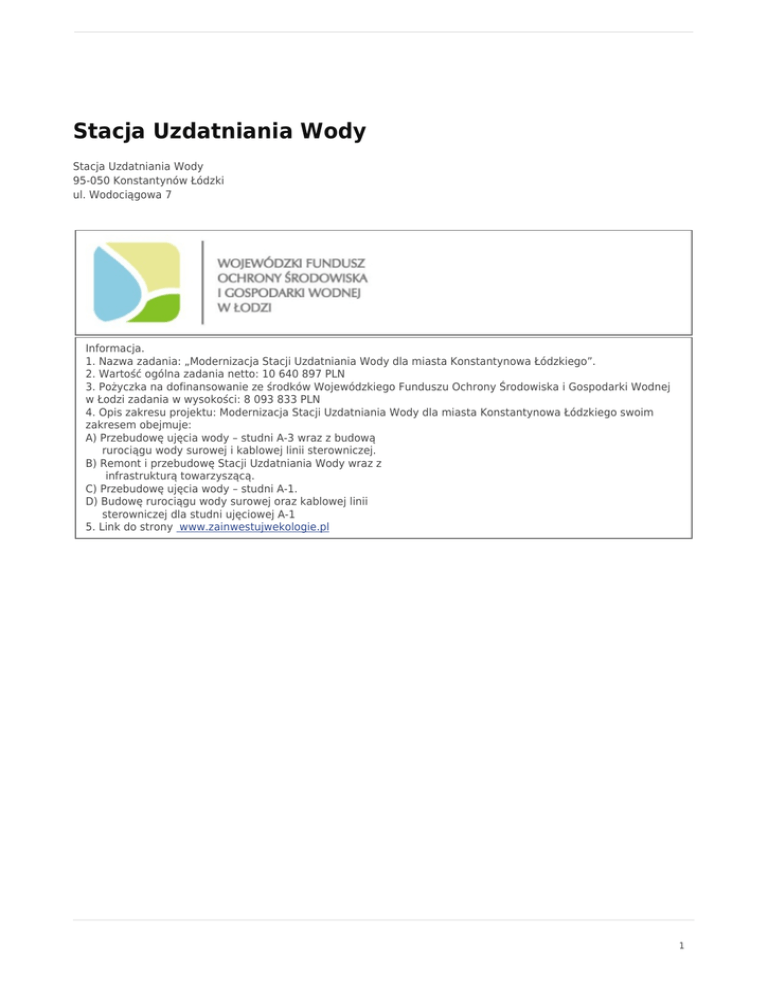 Stacja Uzdatniania Wody

Stacja Uzdatniania Wody
95-050 Konstantynów Łódzki
ul. Wodociągowa 7

WOJEWÓDZKI FUNDUSZ OCHRONY ŚRODOWISKA I GOSPODARKI WODNEJ W ŁODZI

Informacja.
1. Nazwa zadania: „Modernizacja Stacji Uzdatniania Wody dla miasta Konstantynowa Łódzkiego".
2. Wartość ogólna zadania netto: 10 640 897 PLN
3. Pożyczka na dofinansowanie ze środków Wojewódzkiego Funduszu Ochrony Środowiska i Gospodarki Wodnej w Łodzi zadania w wysokości: 8 093 833 PLN
4. Opis zakresu projektu: Modernizacja Stacji Uzdatniania Wody dla miasta Konstantynowa Łódzkiego swoim zakresem obejmuje:
A) Przebudowę ujęcia wody – studni A-3 wraz z budową rurociągu wody surowej i kablowej linii sterowniczej.
B) Remont i przebudowę Stacji Uzdatniania Wody wraz z infrastrukturą towarzyszącą.
C) Przebudowę ujęcia wody – studni A-1.
D) Budowę rurociągu wody surowej oraz kablowej linii sterowniczej dla studni ujęciowej A-1
5. Link do strony www.zainwestujwekologie.pl

1